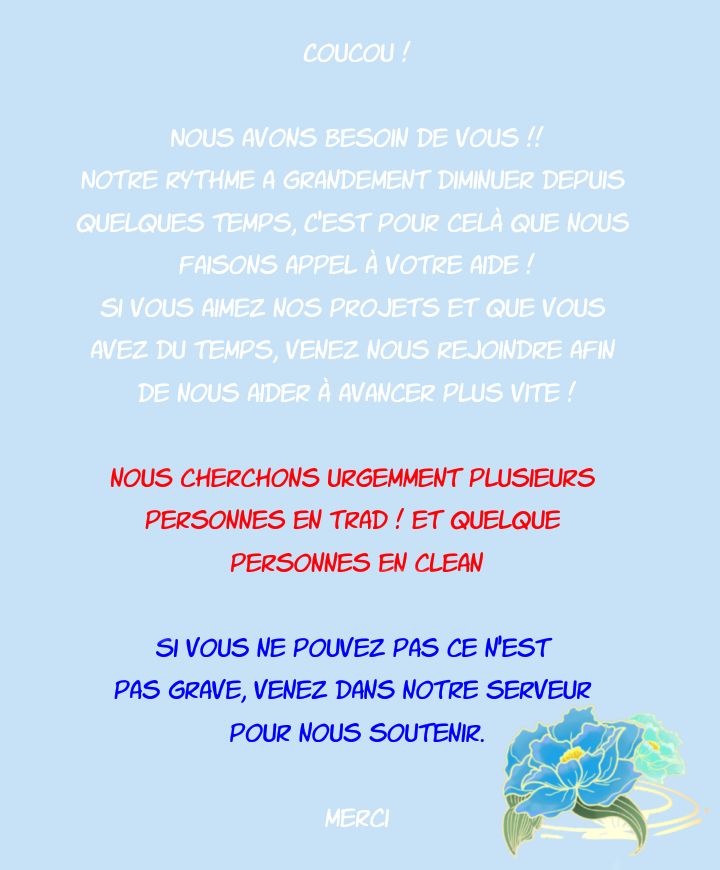 COUCOU !

NOUS AVONS BESOIN DE VOUS !! NOTRE RYTHME A GRANDEMENT DIMINUER DEPUIS QUELQUES TEMPS, C'EST POUR CELÀ QUE NOUS FAISONS APPEL À VOTRE AIDE ! SI VOUS AIMEZ NOS PROJETS ET QUE VOUS AVEZ DU TEMPS, VENEZ NOUS REJOINDRE AFIN DE NOUS AIDER À AVANCER PLUS VITE !

NOUS CHERCHONS URGEMMENT PLUSIEURS PERSONNES EN TRAD ! ET QUELQUE PERSONNES EN CLEAN

SI VOUS NE POUVEZ PAS CE N'EST PAS GRAVE, VENEZ DANS NOTRE SERVEUR POUR NOUS SOUTENIR.

MERCI